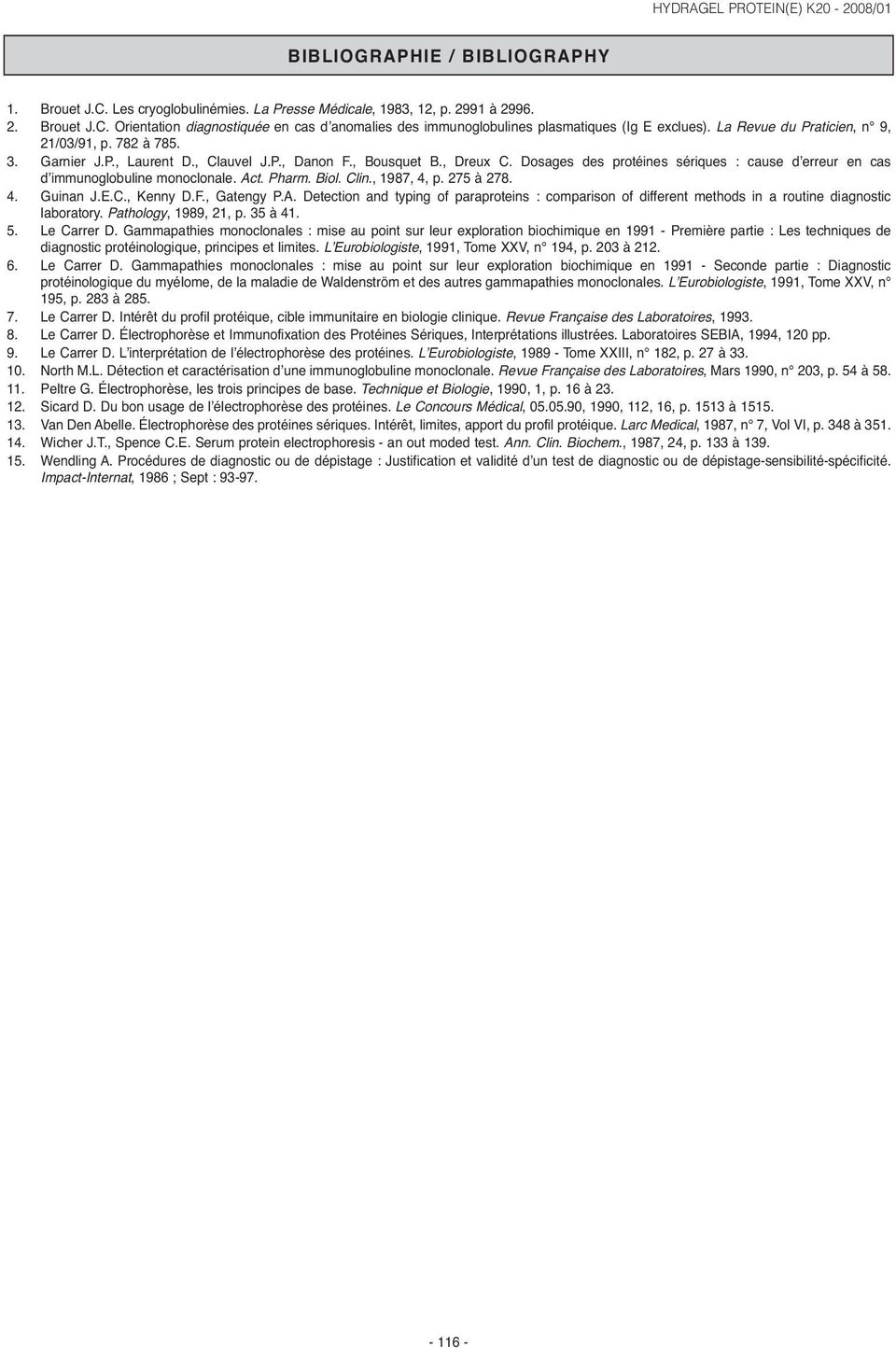 HYDRAGEL PROTEIN(E) K20 - 2008/01

BIBLIOGRAPHIE / BIBLIOGRAPHY

1. Brouet J.C. Les cryoglobulinémies. La Presse Médicale, 1983, 12, p. 2991 à 2996.
2. Brouet J.C. Orientation diagnostiquée en cas d'anomalies des immunoglobulines plasmatiques (Ig E exclues). La Revue du Praticien, n° 9, 21/03/91, p. 782 à 785.
3. Garnier J.P., Laurent D., Clauvel J.P., Danon F., Bousquet B., Dreux C. Dosages des protéines sériques : cause d'erreur en cas d'immunoglobuline monoclonale. Act. Pharm. Biol. Clin., 1987, 4, p. 275 à 278.
4. Guinan J.E.C., Kenny D.F., Gatengy P.A. Detection and typing of paraproteins : comparison of different methods in a routine diagnostic laboratory. Pathology, 1989, 21, p. 35 à 41.
5. Le Carrer D. Gammapathies monoclonales : mise au point sur leur exploration biochimique en 1991 - Première partie : Les techniques de diagnostic protéinologique, principes et limites. L'Eurobiologiste, 1991, Tome XXV, n° 194, p. 203 à 212.
6. Le Carrer D. Gammapathies monoclonales : mise au point sur leur exploration biochimique en 1991 - Seconde partie : Diagnostic protéinologique du myélome, de la maladie de Waldenström et des autres gammapathies monoclonales. L'Eurobiologiste, 1991, Tome XXV, n° 195, p. 283 à 285.
7. Le Carrer D. Intérêt du profil protéique, cible immunitaire en biologie clinique. Revue Française des Laboratoires, 1993.
8. Le Carrer D. Électrophorèse et Immunofixation des Protéines Sériques, Interprétations illustrées. Laboratoires SEBIA, 1994, 120 pp.
9. Le Carrer D. L'interprétation de l'électrophorèse des protéines. L'Eurobiologiste, 1989 - Tome XXIII, n° 182, p. 27 à 33.
10. North M.L. Détection et caractérisation d'une immunoglobuline monoclonale. Revue Française des Laboratoires, Mars 1990, n° 203, p. 54 à 58.
11. Peltre G. Électrophorèse, les trois principes de base. Technique et Biologie, 1990, 1, p. 16 à 23.
12. Sicard D. Du bon usage de l'électrophorèse des protéines. Le Concours Médical, 05.05.90, 1990, 112, 16, p. 1513 à 1515.
13. Van Den Abelle. Électrophorèse des protéines sériques. Intérêt, limites, apport du profil protéique. Larc Medical, 1987, n° 7, Vol VI, p. 348 à 351.
14. Wicher J.T., Spence C.E. Serum protein electrophoresis - an out moded test. Ann. Clin. Biochem., 1987, 24, p. 133 à 139.
15. Wendling A. Procédures de diagnostic ou de dépistage : Justification et validité d'un test de diagnostic ou de dépistage-sensibilité-spécificité. Impact-Internat, 1986 ; Sept : 93-97.

- 116 -